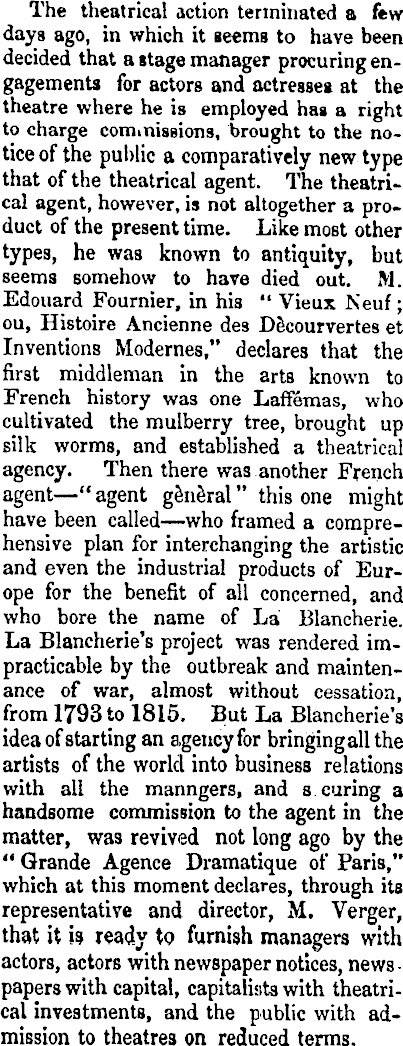 The theatrical action terminated a few days ago, in which it seems to have been decided that a stage manager procuring engagements for actors and actresses at the theatre where he is employed has a right to charge commissions, brought to the notice of the public a comparatively new type that of the theatrical agent. The theatrical agent, however, is not altogether a product of the present time. Like most other types, he was known to antiquity, but seems somehow to have died out. M. Edouard Fournier, in his "Vieux Neuf; ou, Histoire Ancienne des Dècourvertes et Inventions Modernes," declares that the first middleman in the arts known to French history was one Laffémas, who cultivated the mulberry tree, brought up silk worms, and established a theatrical agency. Then there was another French agent—"agent gènèral" this one might have been called—who framed a comprehensive plan for interchanging the artistic and even the industrial products of Europe for the benefit of all concerned, and who bore the name of La Blancherie. La Blancherie's project was rendered impracticable by the outbreak and maintenance of war, almost without cessation, from 1793 to 1815. But La Blancherie's idea of starting an agency for bringing all the artists of the world into business relations with all the manngers, and s curing a handsome commission to the agent in the matter, was revived not long ago by the "Grande Agence Dramatique of Paris," which at this moment declares, through its representative and director, M. Verger, that it is ready to furnish managers with actors, actors with newspaper notices, newspapers with capital, capitalists with theatrical investments, and the public with admission to theatres on reduced terms.